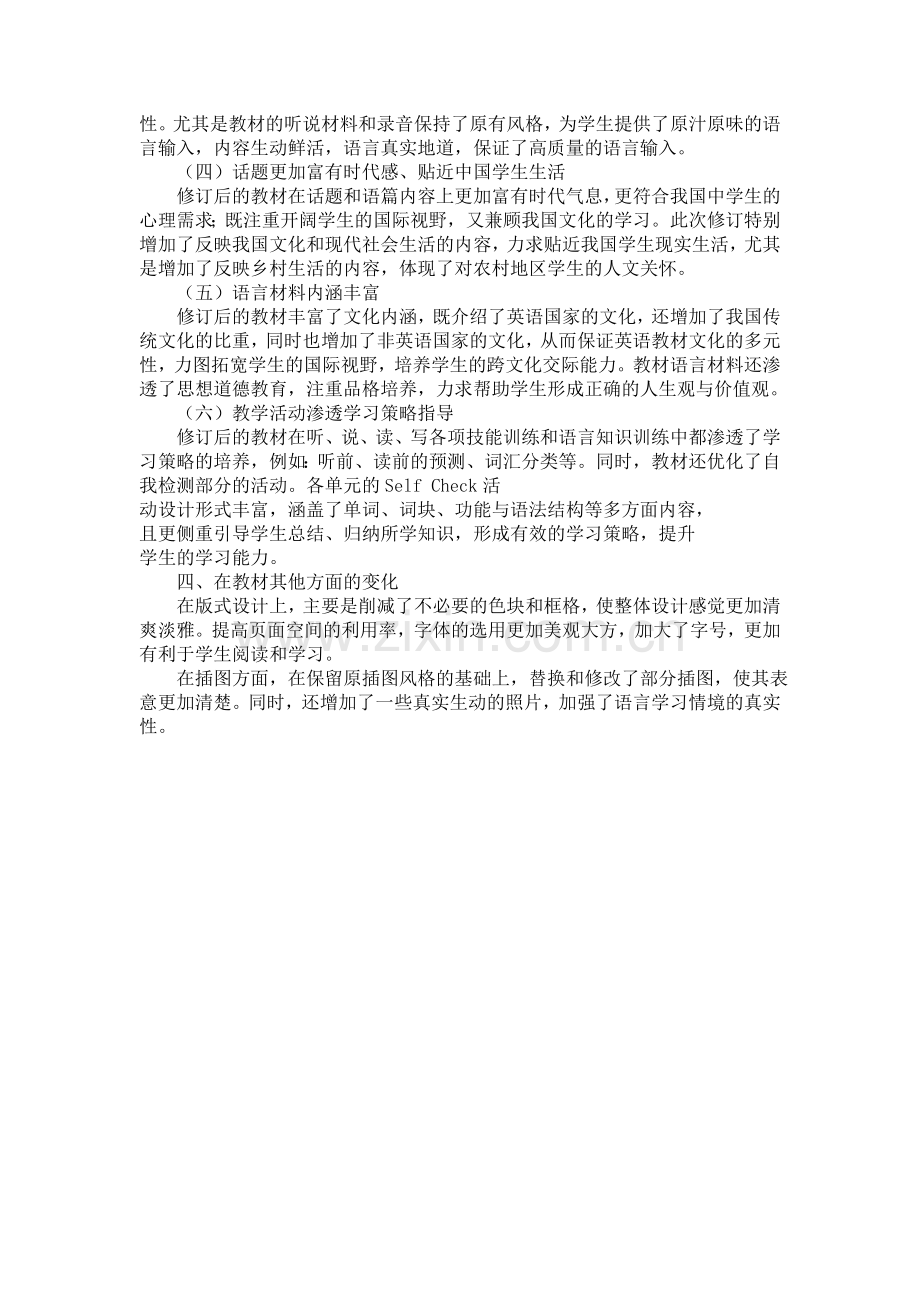 性。尤其是教材的听说材料和录音保持了原有风格，为学生提供了原汁原味的语言输入，内容生动鲜活，语言真实地道，保证了高质量的语言输入。

（四）话题更加富有时代感、贴近中国学生生活

修订后的教材在话题和语篇内容上更加富有时代气息，更符合我国中学生的心理需求；既注重开阔学生的国际视野，又兼顾我国文化的学习。此次修订特别增加了反映我国文化和现代社会生活的内容，力求贴近我国学生现实生活，尤其是增加了反映乡村生活的内容，体现了对农村地区学生的人文关怀。

（五）语言材料内涵丰富

修订后的教材丰富了文化内涵，既介绍了英语国家的文化，还增加了我国传统文化的比重，同时也增加了非英语国家的文化，从而保证英语教材文化的多元性，力图拓宽学生的国际视野，培养学生的跨文化交际能力。教材语言材料还渗透了思想道德教育，注重品格培养，力求帮助学生形成正确的人生观与价值观。

（六）教学活动渗透学习策略指导

修订后的教材在听、说、读、写各项技能训练和语言知识训练中都渗透了学习策略的培养，例如：听前、读前的预测、词汇分类等。同时，教材还优化了自我检测部分的活动。各单元的Self Check活动设计形式丰富，涵盖了单词、词块、功能与语法结构等多方面内容，且更侧重引导学生总结、归纳所学知识，形成有效的学习策略，提升学生的学习能力。

四、在教材其他方面的变化

在版式设计上，主要是削减了不必要的色块和框格，使整体设计感觉更加清爽淡雅。提高页面空间的利用率，字体的选用更加美观大方，加大了字号，更加有利于学生阅读和学习。

在插图方面，在保留原插图风格的基础上，替换和修改了部分插图，使其表意更加清楚。同时，还增加了一些真实生动的照片，加强了语言学习情境的真实性。

www.zixin.com.cn